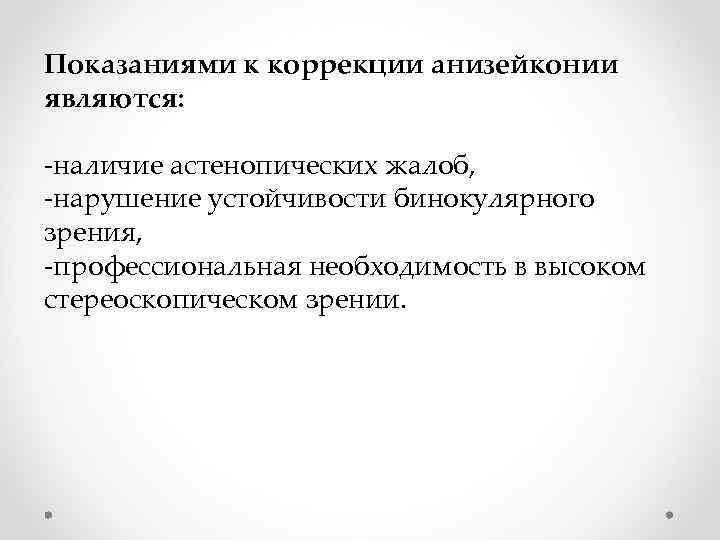 Показаниями к коррекции анизейконии являются:

-наличие астенопических жалоб,
-нарушение устойчивости бинокулярного зрения,
-профессиональная необходимость в высоком стереоскопическом зрении.